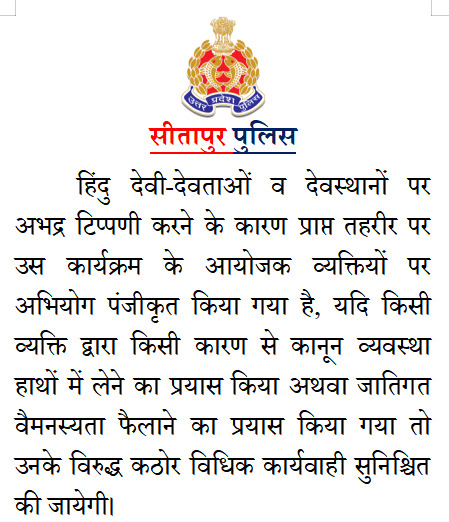 उत्तर प्रदेश पुलिस

सीतापुर पुलिस

हिंदु देवी-देवताओं व देवस्थानों पर अभद्र टिप्पणी करने के कारण प्राप्त तहरीर पर उस कार्यक्रम के आयोजक व्यक्तियों पर अभियोग पंजीकृत किया गया है, यदि किसी व्यक्ति द्वारा किसी कारण से कानून व्यवस्था हाथों में लेने का प्रयास किया अथवा जातिगत वैमनस्यता फैलाने का प्रयास किया गया तो उनके विरुद्ध कठोर विधिक कार्यवाही सुनिश्चित की जायेगी।